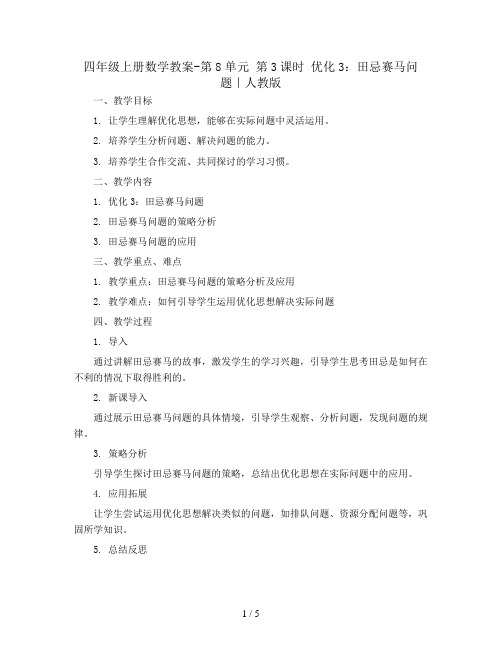 四年级上册数学教案-第8单元 第3课时 优化3：田忌赛马问题丨人教版

一、教学目标

1. 让学生理解优化思想，能够在实际问题中灵活运用。

2. 培养学生分析问题、解决问题的能力。

3. 培养学生合作交流、共同探讨的学习习惯。

二、教学内容

1. 优化3：田忌赛马问题

2. 田忌赛马问题的策略分析

3. 田忌赛马问题的应用

三、教学重点、难点

1. 教学重点：田忌赛马问题的策略分析及应用

2. 教学难点：如何引导学生运用优化思想解决实际问题

四、教学过程

1. 导入

通过讲解田忌赛马的故事，激发学生的学习兴趣，引导学生思考田忌是如何在不利的情况下取得胜利的。

2. 新课导入

通过展示田忌赛马问题的具体情境，引导学生观察、分析问题，发现问题的规律。

3. 策略分析

引导学生探讨田忌赛马问题的策略，总结出优化思想在实际问题中的应用。

4. 应用拓展

让学生尝试运用优化思想解决类似的问题，如排队问题、资源分配问题等，巩固所学知识。

5. 总结反思

1 / 5